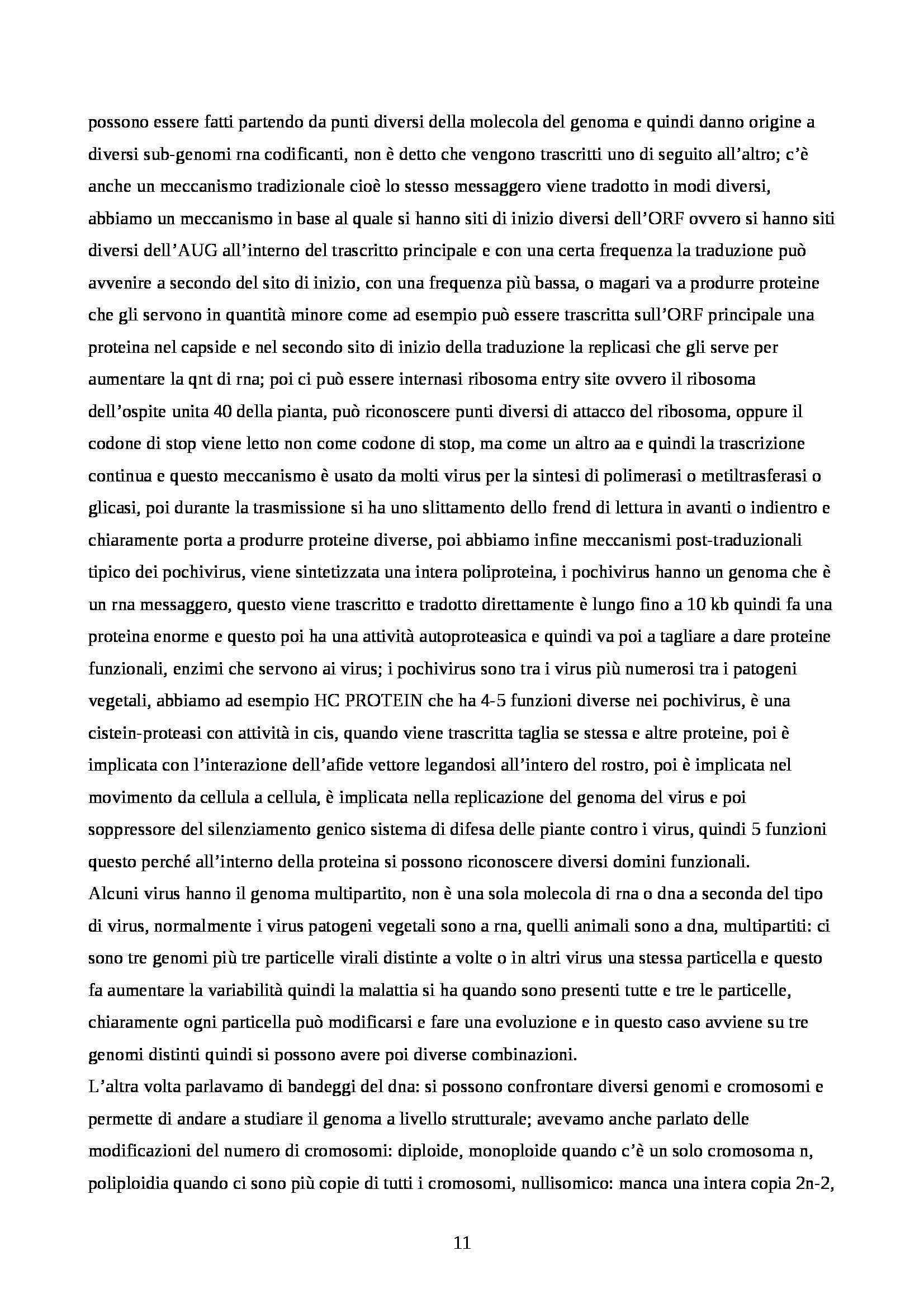 possono essere fatti partendo da punti diversi della molecola del genoma e quindi danno origine a diversi sub-genomi rna codificanti, non è detto che vengono trascritti uno di seguito all'altro; c'è anche un meccanismo tradizionale cioè lo stesso messaggero viene tradotto in modi diversi, abbiamo un meccanismo in base al quale si hanno siti di inizio diversi dell'ORF ovvero si hanno siti diversi dell'AUG all'interno del trascritto principale e con una certa frequenza la traduzione può avvenire a secondo del sito di inizio, con una frequenza più bassa, o magari va a produrre proteine che gli servono in quantità minore come ad esempio può essere trascritta sull'ORF principale una proteina nel capside e nel secondo sito di inizio della traduzione la replicasi che gli serve per aumentare la qnt di rna; poi ci può essere internasi ribosoma entry site ovvero il ribosoma dell'ospite unita 40 della pianta, può riconoscere punti diversi di attacco del ribosoma, oppure il codone di stop viene letto non come codone di stop, ma come un altro aa e quindi la trascrizione continua e questo meccanismo è usato da molti virus per la sintesi di polimerasi o metiltrasferasi o glicasi, poi durante la trasmissione si ha uno slittamento dello frend di lettura in avanti o indientro e chiaramente porta a produrre proteine diverse, poi abbiamo infine meccanismi post-traduzionali tipico dei pochivirus, viene sintetizzata una intera poliproteina, i pochivirus hanno un genoma che è un rna messaggero, questo viene trascritto e tradotto direttamente è lungo fino a 10 kb quindi fa una proteina enorme e questo poi ha una attività autoproteasica e quindi va poi a tagliare a dare proteine funzionali, enzimi che servono ai virus; i pochivirus sono tra i virus più numerosi tra i patogeni vegetali, abbiamo ad esempio HC PROTEIN che ha 4-5 funzioni diverse nei pochivirus, è una cistein-proteasi con attività in cis, quando viene trascritta taglia se stessa e altre proteine, poi è implicata con l'interazione dell'afide vettore legandosi all'intero del rostro, poi è implicata nel movimento da cellula a cellula, è implicata nella replicazione del genoma del virus e poi soppressore del silenziamento genico sistema di difesa delle piante contro i virus, quindi 5 funzioni questo perché all'interno della proteina si possono riconoscere diversi domini funzionali.
Alcuni virus hanno il genoma multipartito, non è una sola molecola di rna o dna a seconda del tipo di virus, normalmente i virus patogeni vegetali sono a rna, quelli animali sono a dna, multipartiti: ci sono tre genomi più tre particelle virali distinte a volte o in altri virus una stessa particella e questo fa aumentare la variabilità quindi la malattia si ha quando sono presenti tutte e tre le particelle, chiaramente ogni particella può modificarsi e fare una evoluzione e in questo caso avviene su tre genomi distinti quindi si possono avere poi diverse combinazioni.
L'altra volta parlavamo di bandeggi del dna: si possono confrontare diversi genomi e cromosomi e permette di andare a studiare il genoma a livello strutturale; avevamo anche parlato delle modificazioni del numero di cromosomi: diploide, monoploide quando c'è un solo cromosoma n, poliploidia quando ci sono più copie di tutti i cromosomi, nullisomico: manca una intera copia 2n-2,

11